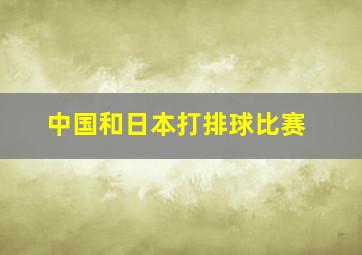 中国和日本打排球比赛